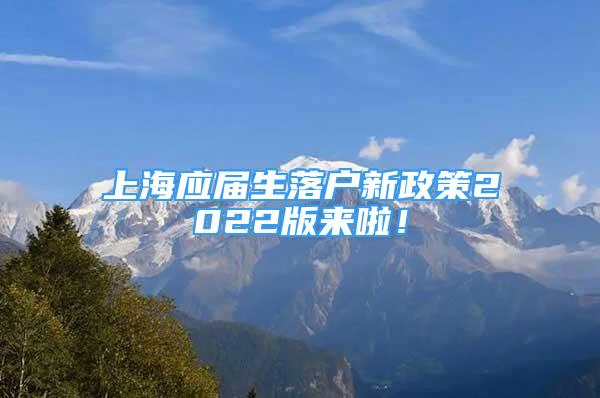 上海应届生落户新政策2022版来啦！